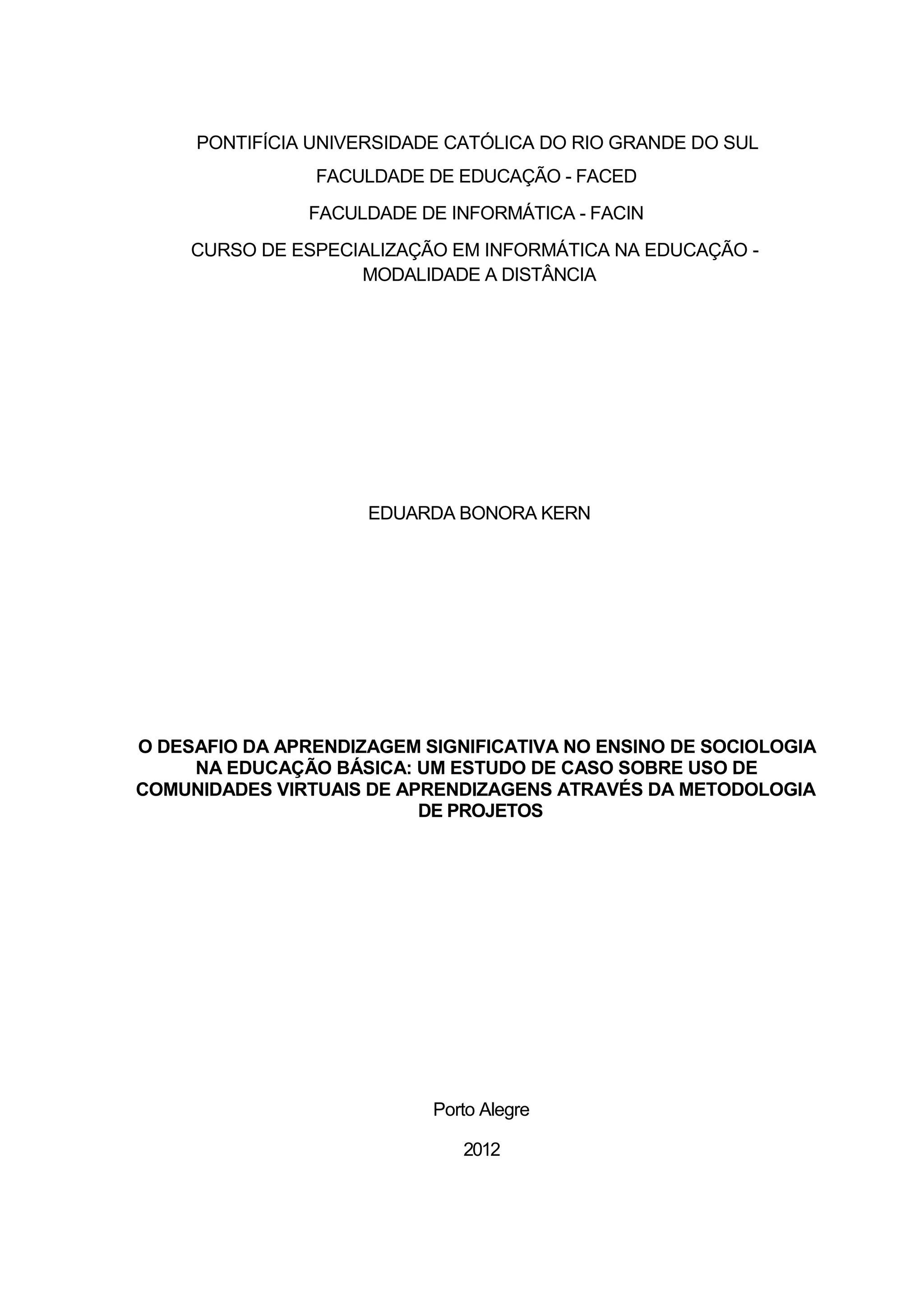 PONTIFÍCIA UNIVERSIDADE CATÓLICA DO RIO GRANDE DO SUL

FACULDADE DE EDUCAÇÃO - FACED

FACULDADE DE INFORMÁTICA - FACIN

CURSO DE ESPECIALIZAÇÃO EM INFORMÁTICA NA EDUCAÇÃO - MODALIDADE A DISTÂNCIA

EDUARDA BONORA KERN

O DESAFIO DA APRENDIZAGEM SIGNIFICATIVA NO ENSINO DE SOCIOLOGIA NA EDUCAÇÃO BÁSICA: UM ESTUDO DE CASO SOBRE USO DE COMUNIDADES VIRTUAIS DE APRENDIZAGENS ATRAVÉS DA METODOLOGIA DE PROJETOS

Porto Alegre

2012